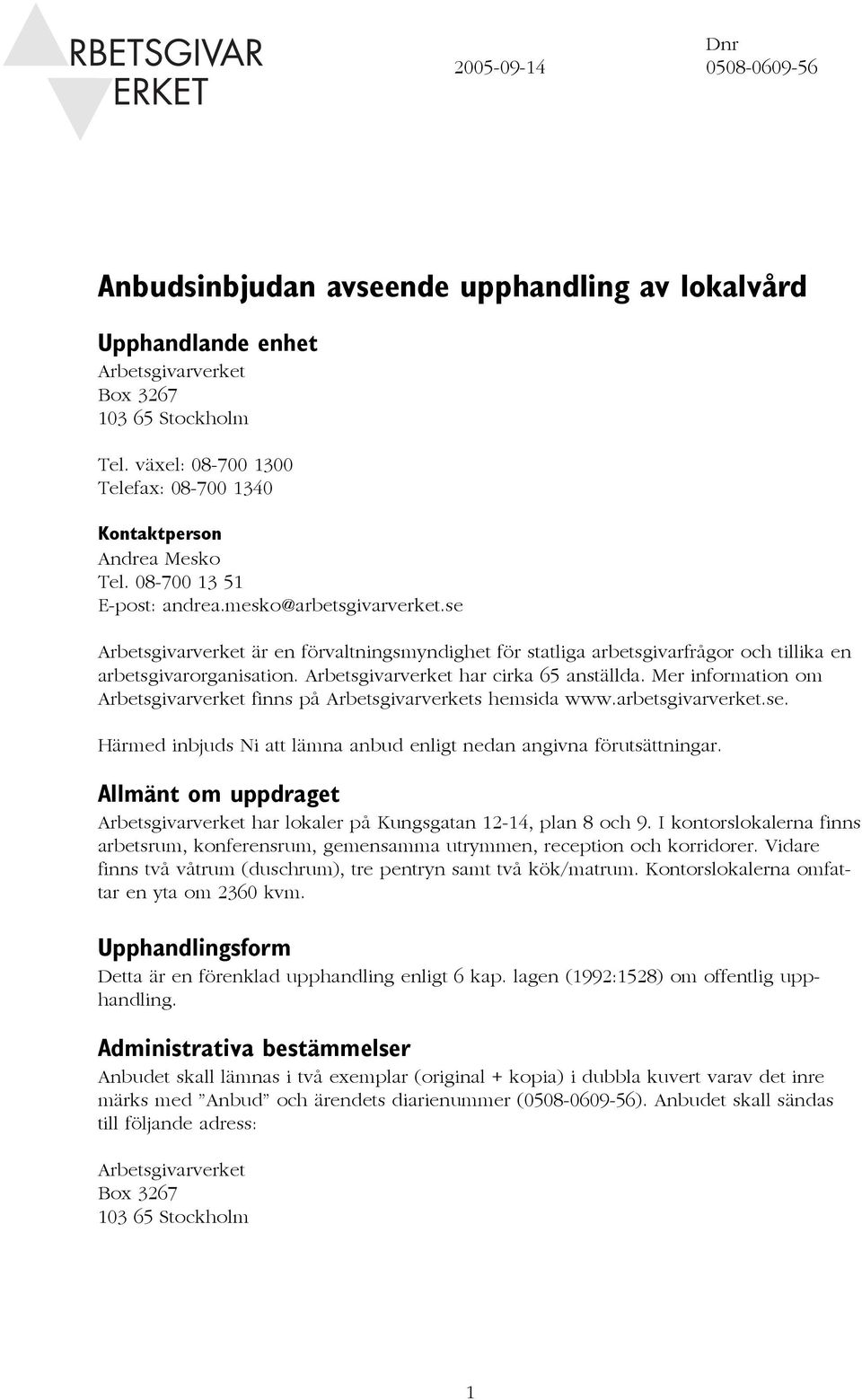 RBETSGIVAR
ERKET

2005-09-14

Dnr
0508-0609-56

Anbudsinbjudan avseende upphandling av lokalvård

Upphandlande enhet
Arbetsgivarverket
Box 3267
103 65 Stockholm

Tel. växel: 08-700 1300
Telefax: 08-700 1340

Kontaktperson
Andrea Mesko
Tel. 08-700 13 51
E-post: andrea.mesko@arbetsgivarverket.se

Arbetsgivarverket är en förvaltningsmyndighet för statliga arbetsgivarfrågor och tillika en arbetsgivarorganisation. Arbetsgivarverket har cirka 65 anställda. Mer information om Arbetsgivarverket finns på Arbetsgivarverkets hemsida www.arbetsgivarverket.se.

Härmed inbjuds Ni att lämna anbud enligt nedan angivna förutsättningar.

Allmänt om uppdraget
Arbetsgivarverket har lokaler på Kungsgatan 12-14, plan 8 och 9. I kontorslokalerna finns arbetsrum, konferensrum, gemensamma utrymmen, reception och korridorer. Vidare finns två våtrum (duschrum), tre pentryn samt två kök/matrum. Kontorslokalerna omfattar en yta om 2360 kvm.

Upphandlingsform
Detta är en förenklad upphandling enligt 6 kap. lagen (1992:1528) om offentlig upphandling.

Administrativa bestämmelser
Anbudet skall lämnas i två exemplar (original + kopia) i dubbla kuvert varav det inre märks med ”Anbud” och ärendets diarienummer (0508-0609-56). Anbudet skall sändas till följande adress:

Arbetsgivarverket
Box 3267
103 65 Stockholm

1